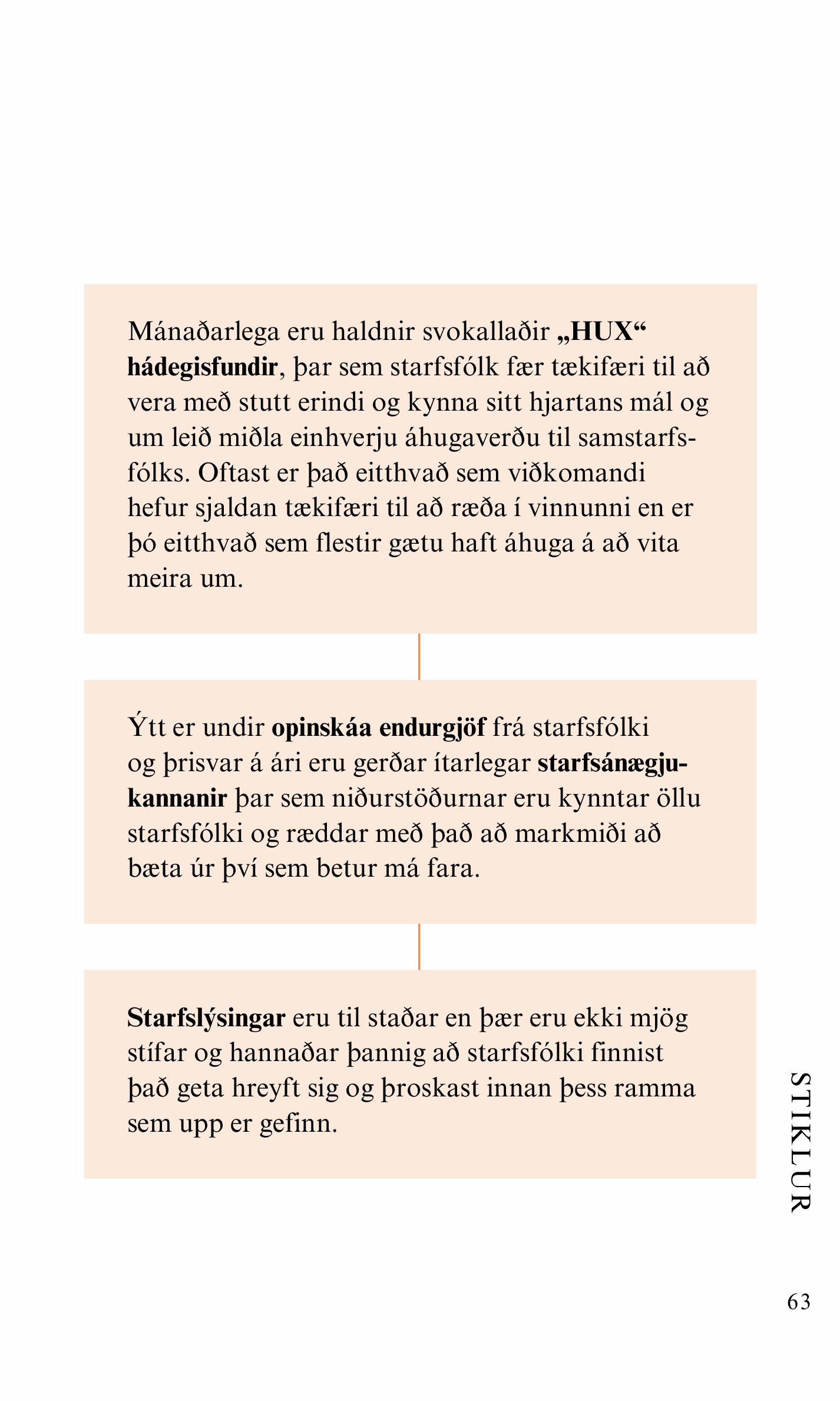 Mánaðarlega eru haldnir svokallaðir „HUX“ hádegisfundir, þar sem starfsfólk fær tækifæri til að vera með stutt erindi og kynna sitt hjartans mál og um leið miðla einhverju áhugaverðu til samstarfsfólks. Oftast er það eitthvað sem viðkomandi hefur sjaldan tækifæri til að ræða í vinnunni en er þó eitthvað sem flestir gætu haft áhuga á að vita meira um.

Ýtt er undir opinskáa endurgjöf frá starfsfólki og þrisvar á ári eru gerðar ítarlegar starfsánægjukannanir þar sem niðurstöðurnar eru kynntar öllu starfsfólki og ræddar með það að markmiði að bæta úr því sem betur má fara.

Starfslýsingar eru til staðar en þær eru ekki mjög stífar og hannaðar þannig að starfsfólki finnist það geta hreyft sig og þroskast innan þess ramma sem upp er gefinn.

STIKLUR

63